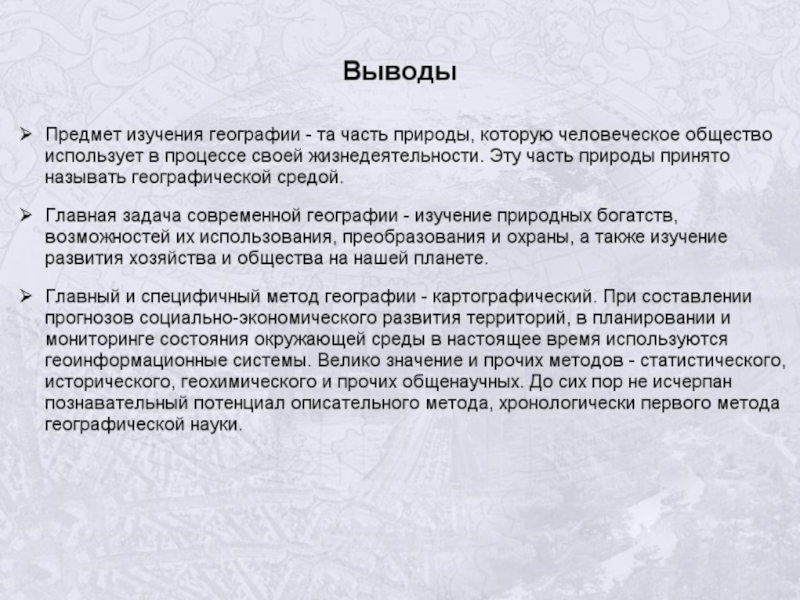 Выводы

➢ Предмет изучения географии - та часть природы, которую человеческое общество использует в процессе своей жизнедеятельности. Эту часть природы принято называть географической средой.

➢ Главная задача современной географии - изучение природных богатств, возможностей их использования, преобразования и охраны, а также изучение развития хозяйства и общества на нашей планете.

➢ Главный и специфичный метод географии - картографический. При составлении прогнозов социально-экономического развития территорий, в планировании и мониторинге состояния окружающей среды в настоящее время используются геоинформационные системы. Велико значение и прочих методов - статистического, исторического, геохимического и прочих общенаучных. До сих пор не исчерпан познавательный потенциал описательного метода, хронологически первого метода географической науки.